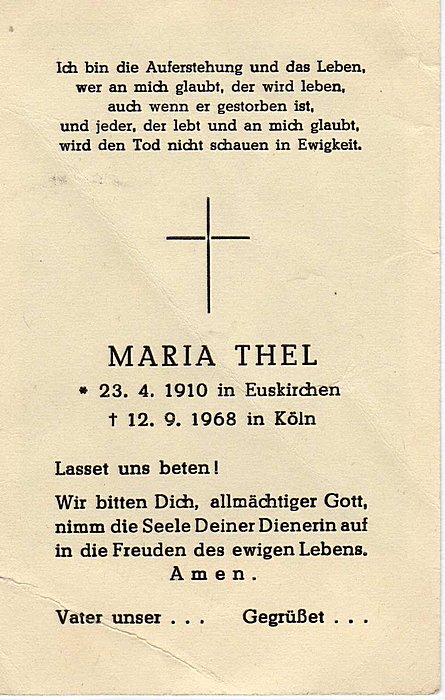 Ich bin die Auferstehung und das Leben, wer an mich glaubt, der wird leben, auch wenn er gestorben ist, und jeder, der lebt und an mich glaubt, wird den Tod nicht schauen in Ewigkeit.

MARIA THEL
* 23. 4. 1910 in Euskirchen
† 12. 9. 1968 in Köln

Lasset uns beten!

Wir bitten Dich, allmächtiger Gott, nimm die Seele Deiner Dienerin auf in die Freuden des ewigen Lebens.
Amen.

Vater unser . . .    Gegrüßet . . .